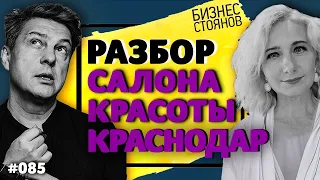 БИЗНЕС СТОЯНОВ

РАЗБОР САЛОНА КРАСОТЫ КРАСНОДАР

#085